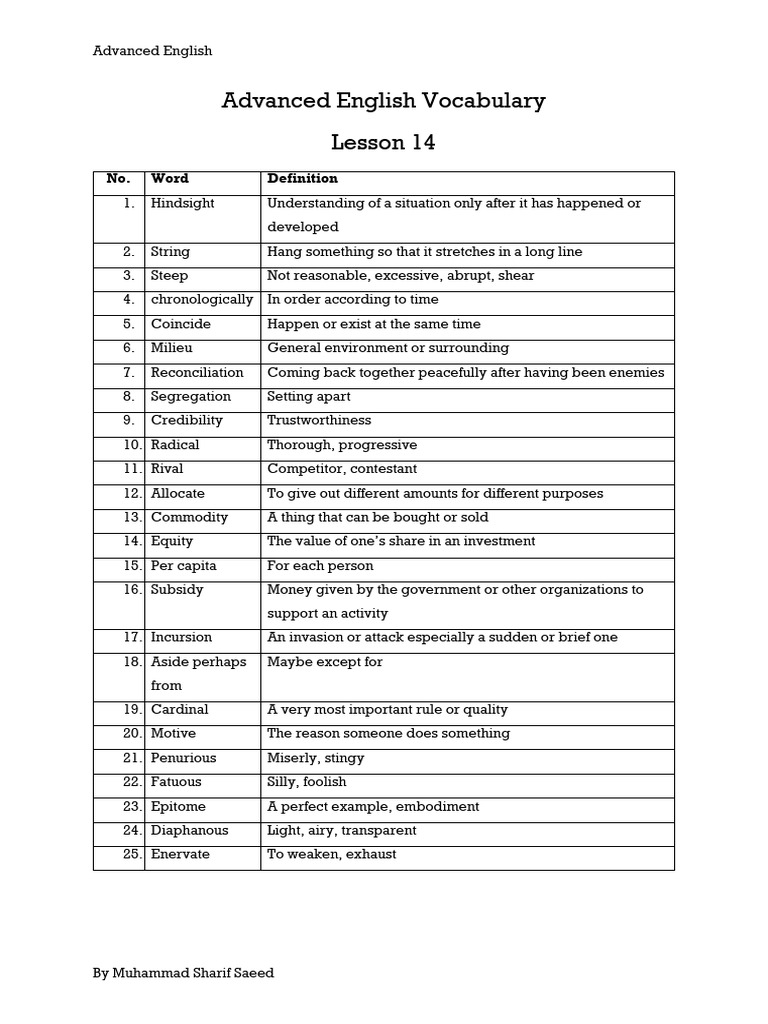 Advanced English

Advanced English Vocabulary

Lesson 14

| No. | Word | Definition |
|---|---|---|
| 1. | Hindsight | Understanding of a situation only after it has happened or developed |
| 2. | String | Hang something so that it stretches in a long line |
| 3. | Steep | Not reasonable, excessive, abrupt, shear |
| 4. | chronologically | In order according to time |
| 5. | Coincide | Happen or exist at the same time |
| 6. | Milieu | General environment or surrounding |
| 7. | Reconciliation | Coming back together peacefully after having been enemies |
| 8. | Segregation | Setting apart |
| 9. | Credibility | Trustworthiness |
| 10. | Radical | Thorough, progressive |
| 11. | Rival | Competitor, contestant |
| 12. | Allocate | To give out different amounts for different purposes |
| 13. | Commodity | A thing that can be bought or sold |
| 14. | Equity | The value of one's share in an investment |
| 15. | Per capita | For each person |
| 16. | Subsidy | Money given by the government or other organizations to support an activity |
| 17. | Incursion | An invasion or attack especially a sudden or brief one |
| 18. | Aside perhaps from | Maybe except for |
| 19. | Cardinal | A very most important rule or quality |
| 20. | Motive | The reason someone does something |
| 21. | Penurious | Miserly, stingy |
| 22. | Fatuous | Silly, foolish |
| 23. | Epitome | A perfect example, embodiment |
| 24. | Diaphanous | Light, airy, transparent |
| 25. | Enervate | To weaken, exhaust |

By Muhammad Sharif Saeed